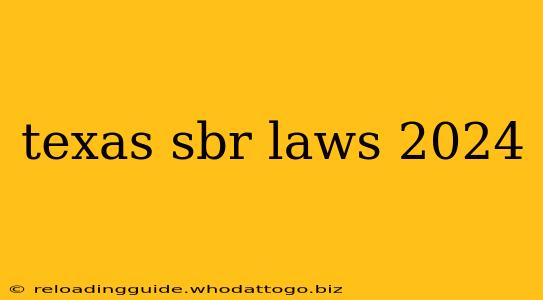 texas sbr laws 2024

© reloadingguide.whodattogo.biz